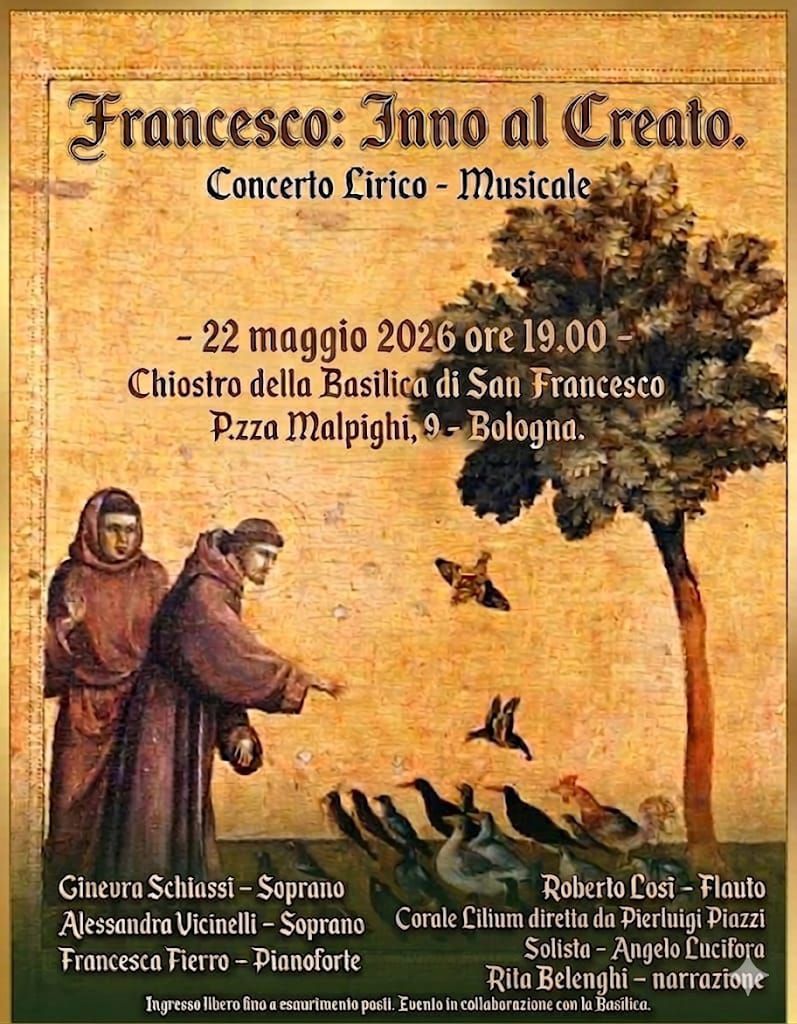 Francesco: Inno al Creato.

Concerto Lirico - Musicale

- 22 maggio 2026 ore 19.00 -
Chiostro della Basilica di San Francesco
P.zza Malpighi, 9 - Bologna.

Ginevra Schiassi - Soprano
Alessandra Vicinelli - Soprano
Francesca Fierro - Pianoforte

Roberto Losi - Flauto
Corale Lilium diretta da Pierluigi Piazzi
Solista - Angelo Lucifora
Rita Belenghi - narrazione

Ingresso libero fino a esaurimento posti. Evento in collaborazione con la Basilica.